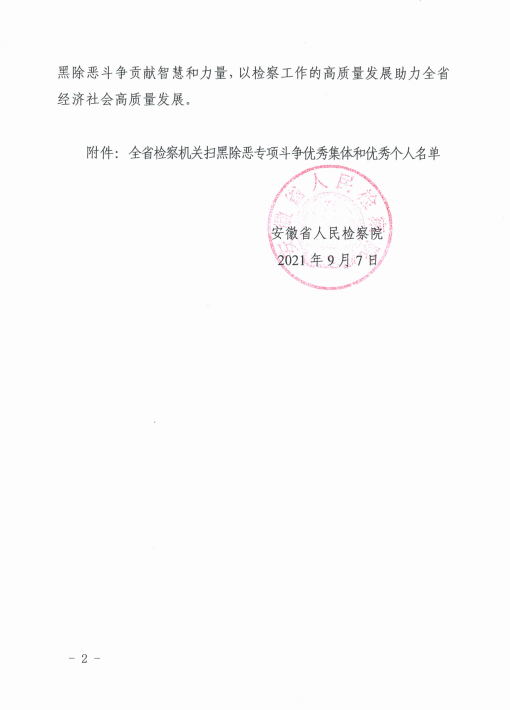 黑除恶斗争贡献智慧和力量，以检察工作的高质量发展助力全省经济社会高质量发展。

附件：全省检察机关扫黑除恶专项斗争优秀集体和优秀个人名单

安徽省人民检察院
2021年9月7日

- 2 -